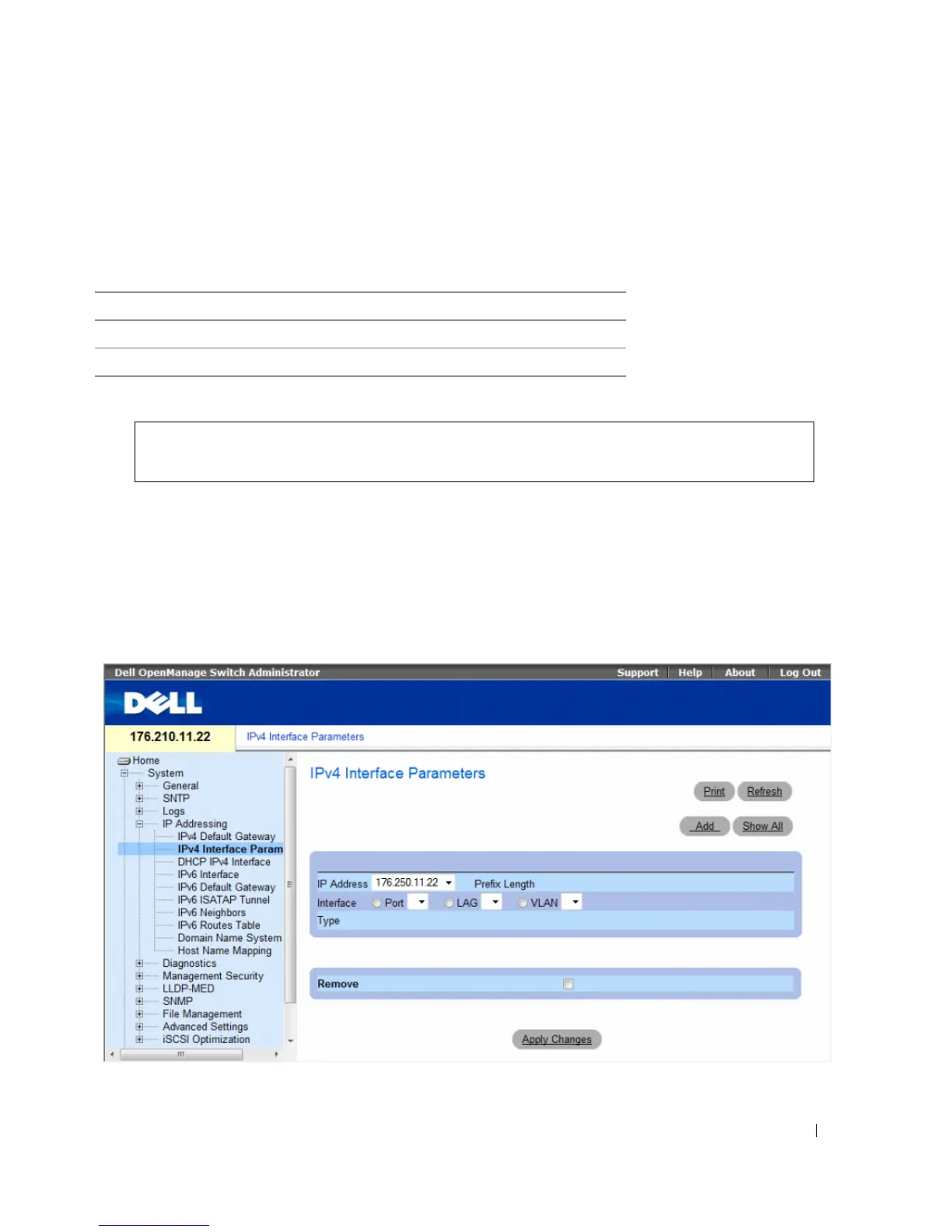 Dell OpenManage Switch Administrator
Support | Help | About | Log Out
DELL
176.210.11.22
IPv4 Interface Parameters
Home
System
General
SNTP
Logs
IP Addressing
IPv4 Default Gateway
IPv4 Interface Param
DHCP IPv4 Interface
IPv6 Interface
IPv6 Default Gateway
IPv6 ISATAP Tunnel
IPv6 Neighbors
IPv6 Routes Table
Domain Name System
Host Name Mapping
Diagnostics
Management Security
LLDP-MED
SNMP
File Management
Advanced Settings
iSCSI Optimization
IPv4 Interface Parameters
Print
Refresh
Add
Show All
IP Address 176.250.11.22
Prefix Length
Interface
Port
LAG
VLAN
Type
Remove
Apply Changes